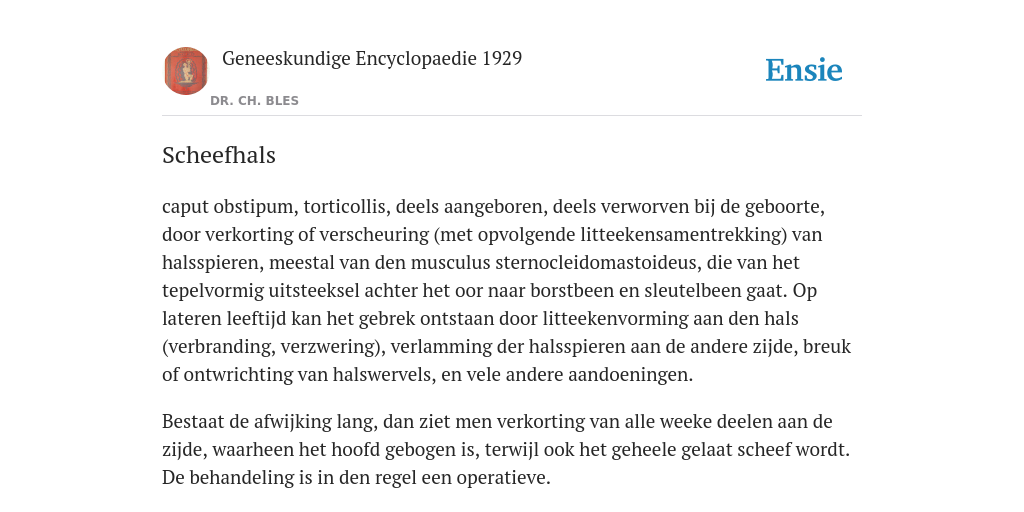 Geneeskundige Encyclopaedie 1929

DR. CH. BLES

Ensie

Scheefhals

caput obstipum, torticollis, deels aangeboren, deels verworven bij de geboorte, door verkorting of verscheuring (met opvolgende litteekensamentrekking) van halsspieren, meestal van den musculus sternocleidomastoideus, die van het tepelvormig uitsteeksel achter het oor naar borstbeen en sleutelbeen gaat. Op lateren leeftijd kan het gebrek ontstaan door litteekenvorming aan den hals (verbranding, verzwering), verlamming der halsspieren aan de andere zijde, breuk of ontwrichting van halswervels, en vele andere aandoeningen.

Bestaat de afwijking lang, dan ziet men verkorting van alle weeke deelen aan de zijde, waarheen het hoofd gebogen is, terwijl ook het geheele gelaat scheef wordt. De behandeling is in den regel een operatieve.